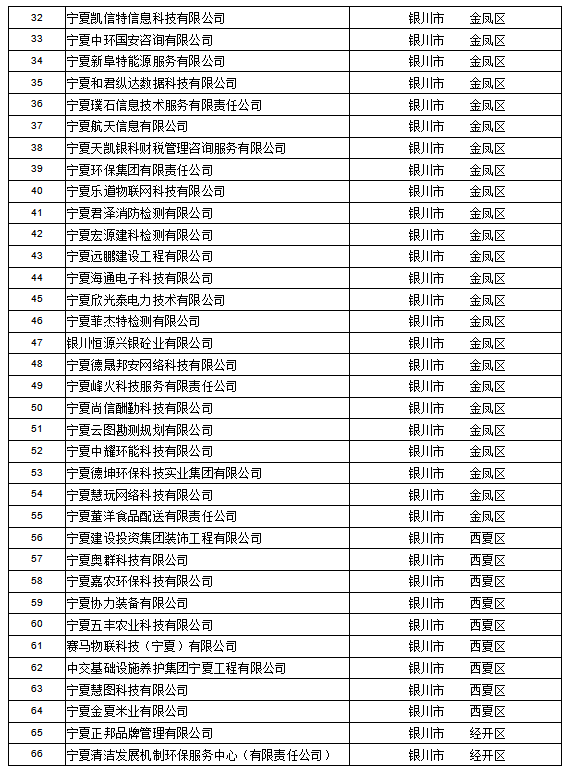 | 32 | 宁夏凯信特信息科技有限公司 | 银川市 | 金凤区 |
|---|---|---|---|
| 33 | 宁夏中环国安咨询有限公司 | 银川市 | 金凤区 |
| 34 | 宁夏新阜特能源服务有限公司 | 银川市 | 金凤区 |
| 35 | 宁夏和君纵达数据科技有限公司 | 银川市 | 金凤区 |
| 36 | 宁夏璞石信息技术服务有限责任公司 | 银川市 | 金凤区 |
| 37 | 宁夏航天信息有限公司 | 银川市 | 金凤区 |
| 38 | 宁夏天凯银科财税管理咨询服务有限公司 | 银川市 | 金凤区 |
| 39 | 宁夏环保集团有限责任公司 | 银川市 | 金凤区 |
| 40 | 宁夏乐道物联网科技有限公司 | 银川市 | 金凤区 |
| 41 | 宁夏君泽消防检测有限公司 | 银川市 | 金凤区 |
| 42 | 宁夏宏源建科检测有限公司 | 银川市 | 金凤区 |
| 43 | 宁夏远鹏建设工程有限公司 | 银川市 | 金凤区 |
| 44 | 宁夏海通电子科技有限公司 | 银川市 | 金凤区 |
| 45 | 宁夏欣光泰电力技术有限公司 | 银川市 | 金凤区 |
| 46 | 宁夏菲杰特检测有限公司 | 银川市 | 金凤区 |
| 47 | 银川恒源兴银砼业有限公司 | 银川市 | 金凤区 |
| 48 | 宁夏德晟邦安网络科技有限公司 | 银川市 | 金凤区 |
| 49 | 宁夏峰火科技服务有限责任公司 | 银川市 | 金凤区 |
| 50 | 宁夏尚信酬勤科技有限公司 | 银川市 | 金凤区 |
| 51 | 宁夏云图勘测规划有限公司 | 银川市 | 金凤区 |
| 52 | 宁夏中耀环能科技有限公司 | 银川市 | 金凤区 |
| 53 | 宁夏德坤环保科技实业集团有限公司 | 银川市 | 金凤区 |
| 54 | 宁夏慧玩网络科技有限公司 | 银川市 | 金凤区 |
| 55 | 宁夏董洋食品配送有限责任公司 | 银川市 | 金凤区 |
| 56 | 宁夏建设投资集团装饰工程有限公司 | 银川市 | 西夏区 |
| 57 | 宁夏奥群科技有限公司 | 银川市 | 西夏区 |
| 58 | 宁夏嘉农环保科技有限公司 | 银川市 | 西夏区 |
| 59 | 宁夏协力装备有限公司 | 银川市 | 西夏区 |
| 60 | 宁夏五丰农业科技有限公司 | 银川市 | 西夏区 |
| 61 | 赛马物联科技（宁夏）有限公司 | 银川市 | 西夏区 |
| 62 | 中交基础设施养护集团宁夏工程有限公司 | 银川市 | 西夏区 |
| 63 | 宁夏慧图科技有限公司 | 银川市 | 西夏区 |
| 64 | 宁夏金夏米业有限公司 | 银川市 | 西夏区 |
| 65 | 宁夏正邦品牌管理有限公司 | 银川市 | 经开区 |
| 66 | 宁夏清洁发展机制环保服务中心（有限责任公司） | 银川市 | 经开区 |